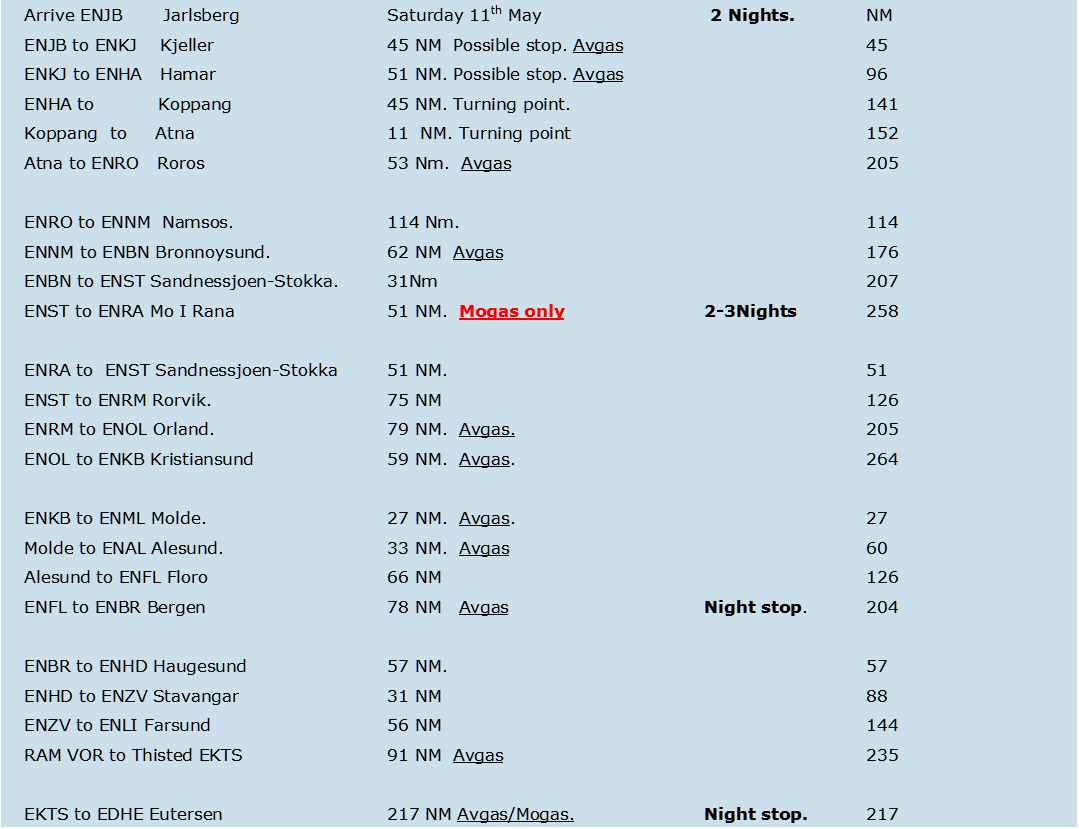 | | | | |
|---|---|---|---|
| Arrive ENJB Jarlsberg | Saturday 11$^{th}$ May | 2 Nights. | NM |
| ENJB to ENKJ Kjeller | 45 NM Possible stop. Avgas | | 45 |
| ENKJ to ENHA Hamar | 51 NM. Possible stop. Avgas | | 96 |
| ENHA to Koppang | 45 NM. Turning point. | | 141 |
| Koppang to Atna | 11 NM. Turning point | | 152 |
| Atna to ENRO Roros | 53 Nm. Avgas | | 205 |
| | | | |
| ENRO to ENNM Namsos. | 114 Nm. | | 114 |
| ENNM to ENBN Bronnoysund. | 62 NM Avgas | | 176 |
| ENBN to ENST Sandnessjoen-Stokka. | 31Nm | | 207 |
| ENST to ENRA Mo I Rana | 51 NM. Mogas only | 2-3Nights | 258 |
| | | | |
| ENRA to ENST Sandnessjoen-Stokka | 51 NM. | | 51 |
| ENST to ENRM Rorvik. | 75 NM | | 126 |
| ENRM to ENOL Orland. | 79 NM. Avgas. | | 205 |
| ENOL to ENKB Kristiansund | 59 NM. Avgas. | | 264 |
| | | | |
| ENKB to ENML Molde. | 27 NM. Avgas. | | 27 |
| Molde to ENAL Alesund. | 33 NM. Avgas | | 60 |
| Alesund to ENFL Floro | 66 NM | | 126 |
| ENFL to ENBR Bergen | 78 NM Avgas | Night stop. | 204 |
| | | | |
| ENBR to ENHD Haugesund | 57 NM. | | 57 |
| ENHD to ENZV Stavangar | 31 NM | | 88 |
| ENZV to ENLI Farsund | 56 NM | | 144 |
| RAM VOR to Thisted EKTS | 91 NM Avgas | | 235 |
| | | | |
| EKTS to EDHE Eutersen | 217 NM Avgas/Mogas. | Night stop. | 217 |